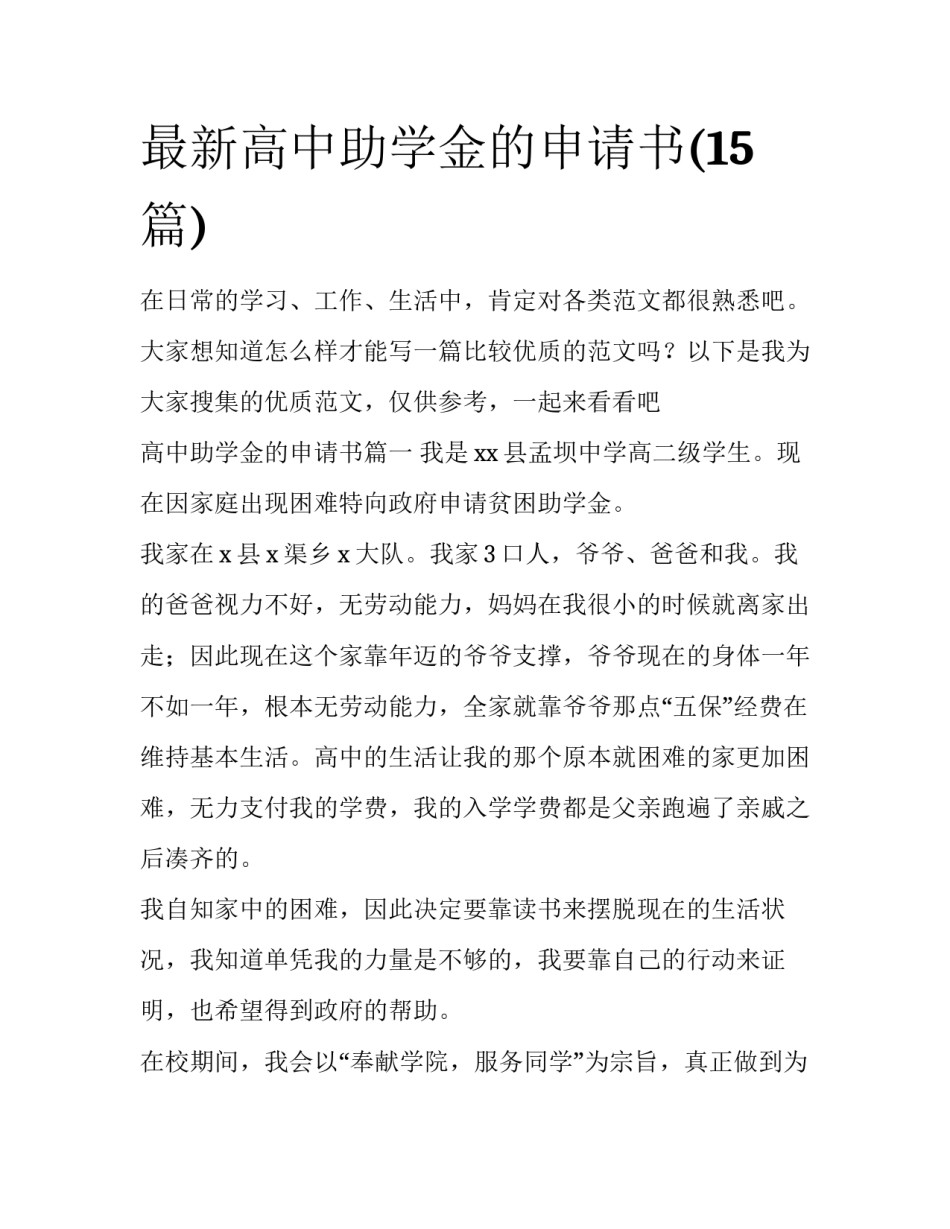 最新高中助学金的申请书(15篇)

在日常的学习、工作、生活中，肯定对各类范文都很熟悉吧。大家想知道怎么样才能写一篇比较优质的范文吗？以下是我为大家搜集的优质范文，仅供参考，一起来看看吧

高中助学金的申请书篇一 我是xx县孟坝中学高二级学生。现在因家庭出现困难特向政府申请贫困助学金。

我家在x县x渠乡x大队。我家3口人，爷爷、爸爸和我。我的爸爸视力不好，无劳动能力，妈妈在我很小的时候就离家出走；因此现在这个家靠年迈的爷爷支撑，爷爷现在的身体一年不如一年，根本无劳动能力，全家就靠爷爷那点“五保”经费在维持基本生活。高中的生活让我的那个原本就困难的家更加困难，无力支付我的学费，我的入学学费都是父亲跑遍了亲戚之后凑齐的。

我自知家中的困难，因此决定要靠读书来摆脱现在的生活状况，我知道单凭我的力量是不够的，我要靠自己的行动来证明，也希望得到政府的帮助。

在校期间，我会以“奉献学院，服务同学”为宗旨，真正做到为